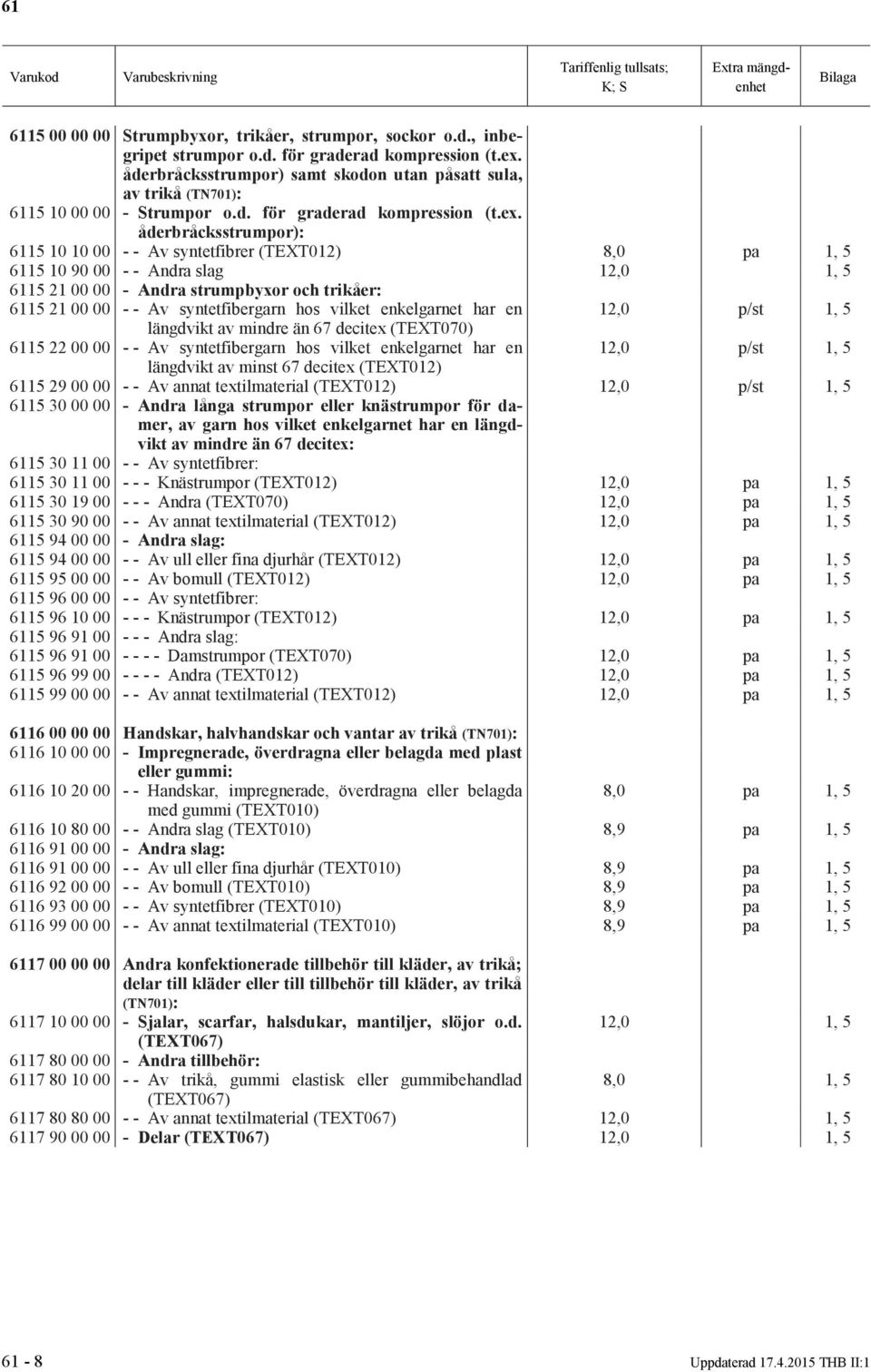 61

| Varukod | Varubeskrivning | Tariffenlig tullsats; K; S | Extra mängdenhet | Bilaga |
|---|---|---|---|---|
| 6115 00 00 00 | Strumpbyxor, trikåer, strumpor, sockor o.d., inbegripet strumpor o.d. för graderad kompression (t.ex. åderbråcksstrumpor) samt skodon utan påsatt sula, av trikå (TN701): | | | |
| 6115 10 00 00 | - Strumpor o.d. för graderad kompression (t.ex. åderbråcksstrumpor): | | | |
| 6115 10 10 00 | - - Av syntetfibrer (TEXT012) | 8,0 | pa | 1, 5 |
| 6115 10 90 00 | - - Andra slag | 12,0 | | 1, 5 |
| 6115 21 00 00 | - Andra strumpbyxor och trikåer: | | | |
| 6115 21 00 00 | - - Av syntetfibergarn hos vilket enkelgarnet har en längdvikt av mindre än 67 decitex (TEXT070) | 12,0 | p/st | 1, 5 |
| 6115 22 00 00 | - - Av syntetfibergarn hos vilket enkelgarnet har en längdvikt av minst 67 decitex (TEXT012) | 12,0 | p/st | 1, 5 |
| 6115 29 00 00 | - - Av annat textilmaterial (TEXT012) | 12,0 | p/st | 1, 5 |
| 6115 30 00 00 | - Andra långa strumpor eller knästrumpor för damer, av garn hos vilket enkelgarnet har en längdvikt av mindre än 67 decitex: | | | |
| 6115 30 11 00 | - - Av syntetfibrer: | | | |
| 6115 30 11 00 | - - - Knästrumpor (TEXT012) | 12,0 | pa | 1, 5 |
| 6115 30 19 00 | - - - Andra (TEXT070) | 12,0 | pa | 1, 5 |
| 6115 30 90 00 | - - Av annat textilmaterial (TEXT012) | 12,0 | pa | 1, 5 |
| 6115 94 00 00 | - Andra slag: | | | |
| 6115 94 00 00 | - - Av ull eller fina djurhår (TEXT012) | 12,0 | pa | 1, 5 |
| 6115 95 00 00 | - - Av bomull (TEXT012) | 12,0 | pa | 1, 5 |
| 6115 96 00 00 | - - Av syntetfibrer: | | | |
| 6115 96 10 00 | - - - Knästrumpor (TEXT012) | 12,0 | pa | 1, 5 |
| 6115 96 91 00 | - - - Andra slag: | | | |
| 6115 96 91 00 | - - - - Damstrumpor (TEXT070) | 12,0 | pa | 1, 5 |
| 6115 96 99 00 | - - - - Andra (TEXT012) | 12,0 | pa | 1, 5 |
| 6115 99 00 00 | - - Av annat textilmaterial (TEXT012) | 12,0 | pa | 1, 5 |
| 6116 00 00 00 | Handskar, halvhandskar och vantar av trikå (TN701): | | | |
| 6116 10 00 00 | - Impregnerade, överdragna eller belagda med plast eller gummi: | | | |
| 6116 10 20 00 | - - Handskar, impregnerade, överdragna eller belagda med gummi (TEXT010) | 8,0 | pa | 1, 5 |
| 6116 10 80 00 | - - Andra slag (TEXT010) | 8,9 | pa | 1, 5 |
| 6116 91 00 00 | - Andra slag: | | | |
| 6116 91 00 00 | - - Av ull eller fina djurhår (TEXT010) | 8,9 | pa | 1, 5 |
| 6116 92 00 00 | - - Av bomull (TEXT010) | 8,9 | pa | 1, 5 |
| 6116 93 00 00 | - - Av syntetfibrer (TEXT010) | 8,9 | pa | 1, 5 |
| 6116 99 00 00 | - - Av annat textilmaterial (TEXT010) | 8,9 | pa | 1, 5 |
| 6117 00 00 00 | Andra konfektionerade tillbehör till kläder, av trikå; delar till kläder eller till tillbehör till kläder, av trikå (TN701): | | | |
| 6117 10 00 00 | - Sjalar, scarfar, halsdukar, mantiljer, slöjor o.d. (TEXT067) | 12,0 | | 1, 5 |
| 6117 80 00 00 | - Andra tillbehör: | | | |
| 6117 80 10 00 | - - Av trikå, gummi elastisk eller gummibehandlad (TEXT067) | 8,0 | | 1, 5 |
| 6117 80 80 00 | - - Av annat textilmaterial (TEXT067) | 12,0 | | 1, 5 |
| 6117 90 00 00 | - Delar (TEXT067) | 12,0 | | 1, 5 |

61 - 8

Uppdaterad 17.4.2015 THB II:1